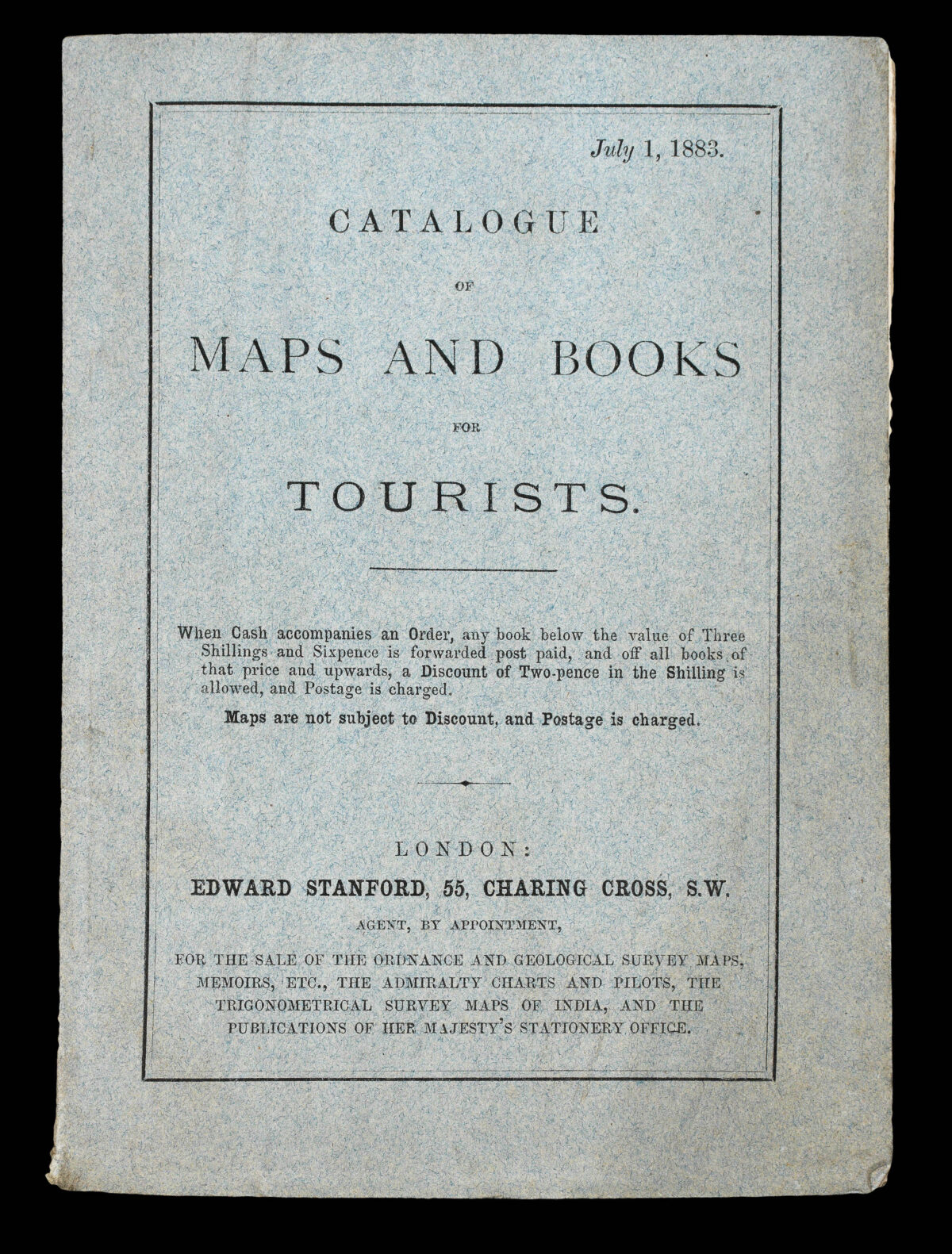 July 1, 1883.

CATALOGUE

OF

MAPS AND BOOKS

FOR

TOURISTS.

When Cash accompanies an Order, any book below the value of Three Shillings and Sixpence is forwarded post paid, and off all books of that price and upwards, a Discount of Two-pence in the Shilling is allowed, and Postage is charged.

Maps are not subject to Discount, and Postage is charged.

LONDON:

EDWARD STANFORD, 55, CHARING CROSS, S.W.

AGENT, BY APPOINTMENT,

FOR THE SALE OF THE ORDNANCE AND GEOLOGICAL SURVEY MAPS, MEMOIRS, ETC., THE ADMIRALTY CHARTS AND PILOTS, THE TRIGONOMETRICAL SURVEY MAPS OF INDIA, AND THE PUBLICATIONS OF HER MAJESTY'S STATIONERY OFFICE.